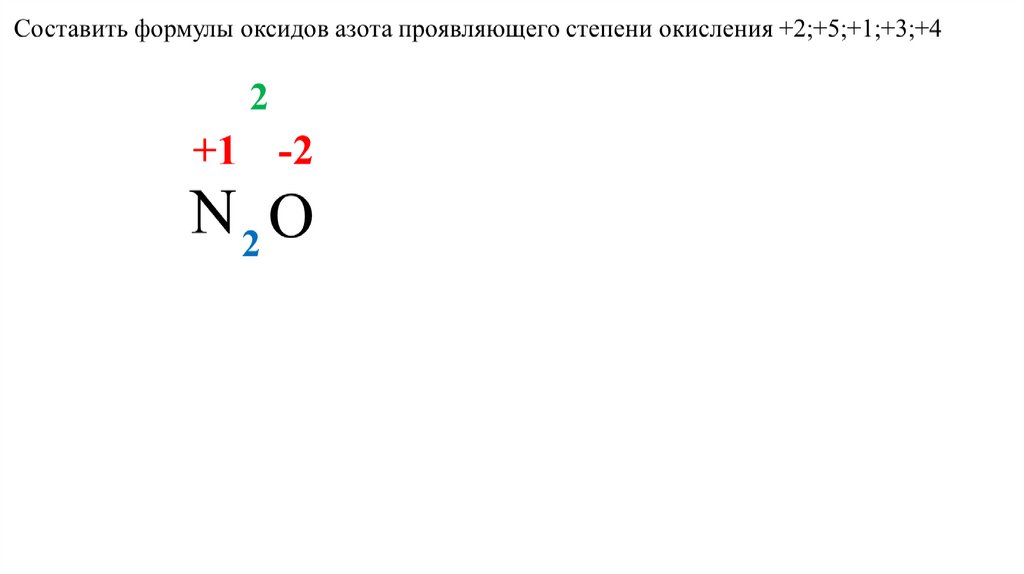 Составить формулы оксидов азота проявляющего степени окисления +2;+5;+1;+3;+4

2

+1 -2

$N_2O$